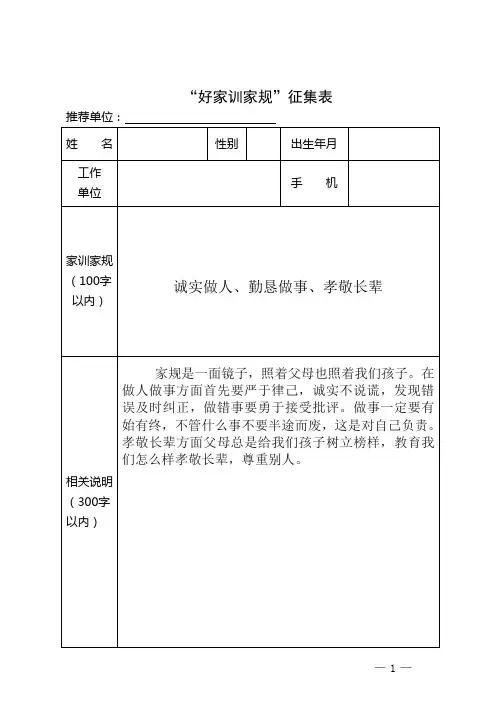 “好家训家规”征集表

推荐单位：

| 姓　名 | | 性别 | | 出生年月 | |
|---|---|---|---|---|---|
| 工作单位 | | | | 手　机 | |
| 家训家规（100字以内） | 诚实做人、勤恳做事、孝敬长辈 | | | | |
| 相关说明（300字以内） | 家规是一面镜子，照着父母也照着我们孩子。在做人做事方面首先要严于律己，诚实不说谎，发现错误及时纠正，做错事要勇于接受批评。做事一定要有始有终，不管什么事不要半途而废，这是对自己负责。孝敬长辈方面父母总是给我们孩子树立榜样，教育我们怎么样孝敬长辈，尊重别人。 | | | | |

— 1 —